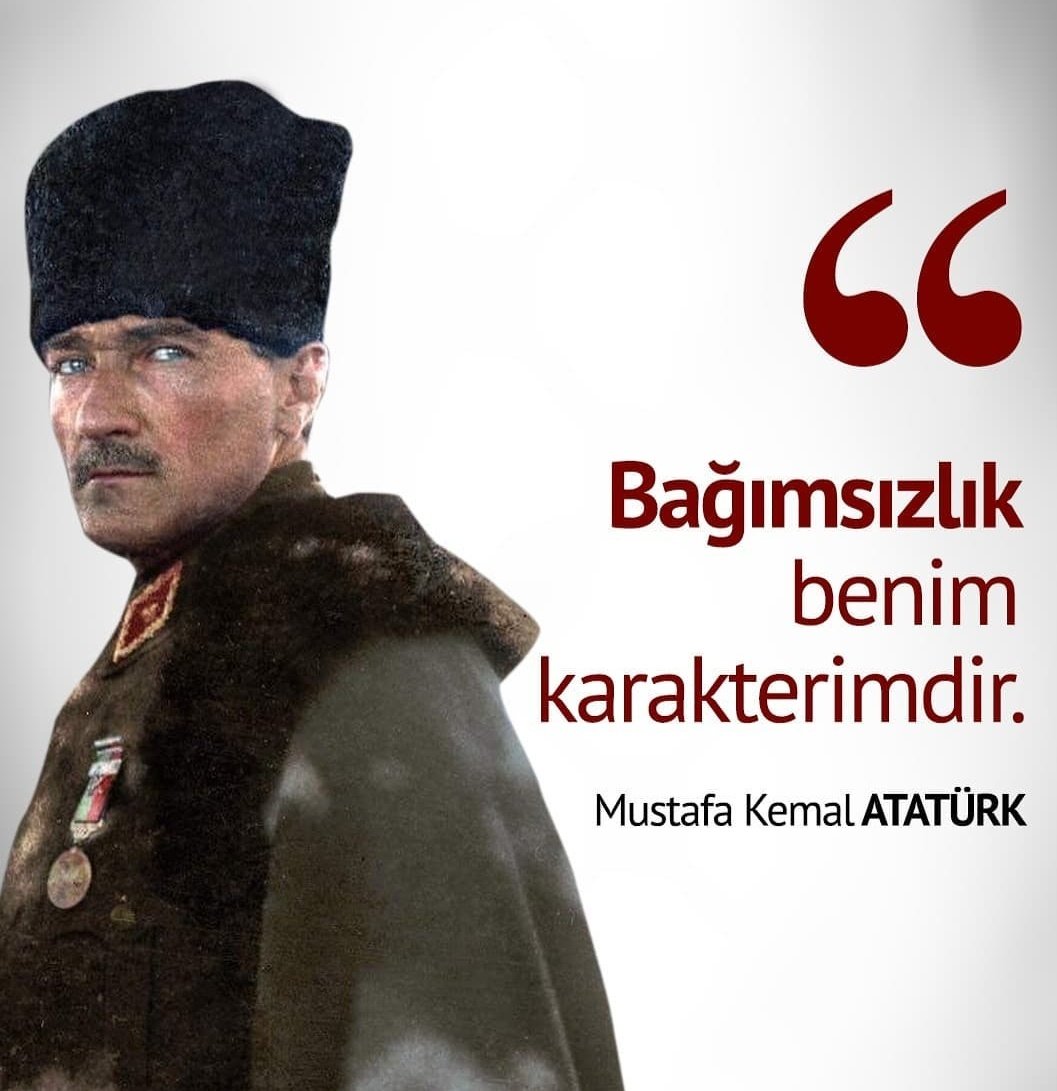 “

Bağımsızlık benim karakterimdir.

Mustafa Kemal ATATÜRK